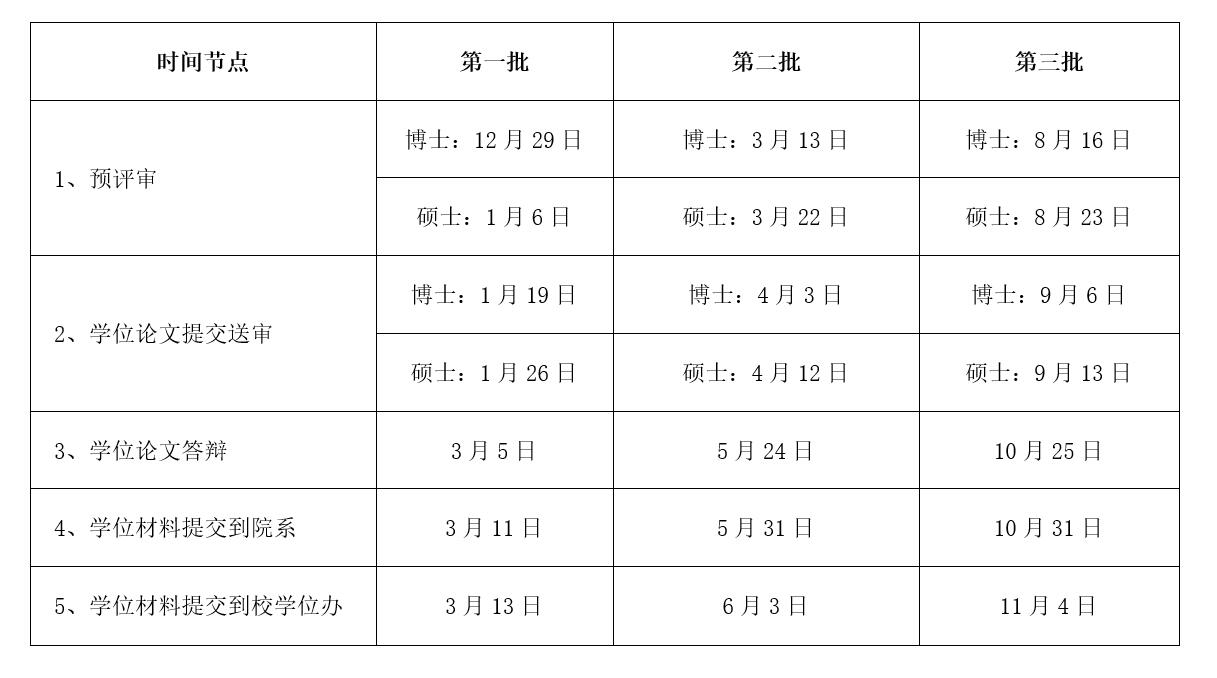 | 时间节点 | 第一批 | 第二批 | 第三批 |
|---|---|---|---|
| 1、预评审 | 博士：12月29日 | 博士：3月13日 | 博士：8月16日 |
|  | 硕士：1月6日 | 硕士：3月22日 | 硕士：8月23日 |
| 2、学位论文提交送审 | 博士：1月19日 | 博士：4月3日 | 博士：9月6日 |
|  | 硕士：1月26日 | 硕士：4月12日 | 硕士：9月13日 |
| 3、学位论文答辩 | 3月5日 | 5月24日 | 10月25日 |
| 4、学位材料提交到院系 | 3月11日 | 5月31日 | 10月31日 |
| 5、学位材料提交到校学位办 | 3月13日 | 6月3日 | 11月4日 |